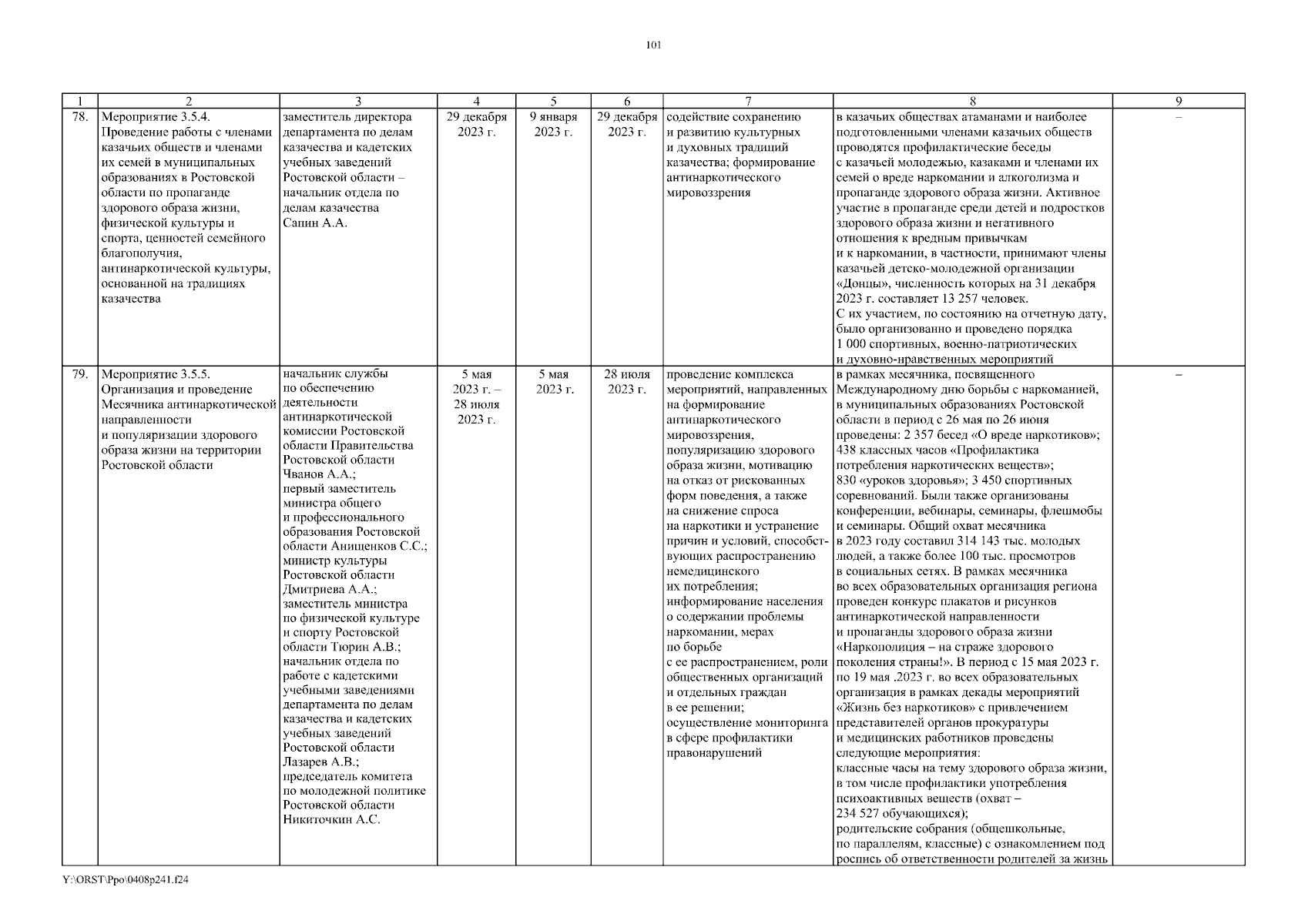 101

| 1 | 2 | 3 | 4 | 5 | 6 | 7 | 8 | 9 |
|---|---|---|---|---|---|---|---|---|
| 78. | Мероприятие 3.5.4. Проведение работы с членами казачьих обществ и членами их семей в муниципальных образованиях в Ростовской области по пропаганде здорового образа жизни, физической культуры и спорта, ценностей семейного благополучия, антинаркотической культуры, основанной на традициях казачества | заместитель директора департамента по делам казачества и кадетских учебных заведений Ростовской области – начальник отдела по делам казачества Сапин А.А. | 29 декабря 2023 г. | 9 января 2023 г. | 29 декабря 2023 г. | содействие сохранению и развитию культурных и духовных традиций казачества; формирование антинаркотического мировоззрения | в казачьих обществах атаманами и наиболее подготовленными членами казачьих обществ проводятся профилактические беседы с казачьей молодежью, казаками и членами их семей о вреде наркомании и алкоголизма и пропаганде здорового образа жизни. Активное участие в пропаганде среди детей и подростков здорового образа жизни и негативного отношения к вредным привычкам и к наркомании, в частности, принимают члены казачьей детско-молодежной организации «Донцы», численность которых на 31 декабря 2023 г. составляет 13 257 человек. С их участием, по состоянию на отчетную дату, было организованно и проведено порядка 1 000 спортивных, военно-патриотических и духовно-нравственных мероприятий | – |
| 79. | Мероприятие 3.5.5. Организация и проведение Месячника антинаркотической направленности и популяризации здорового образа жизни на территории Ростовской области | начальник службы по обеспечению деятельности антинаркотической комиссии Ростовской области Правительства Ростовской области Чванов А.А.; первый заместитель министра общего и профессионального образования Ростовской области Анищенков С.С.; министр культуры Ростовской области Дмитриева А.А.; заместитель министра по физической культуре и спорту Ростовской области Тюрин А.В.; начальник отдела по работе с кадетскими учебными заведениями департамента по делам казачества и кадетских учебных заведений Ростовской области Лазарев А.В.; председатель комитета по молодежной политике Ростовской области Никиточкин А.С. | 5 мая 2023 г. – 28 июля 2023 г. | 5 мая 2023 г. | 28 июля 2023 г. | проведение комплекса мероприятий, направленных на формирование антинаркотического мировоззрения, популяризацию здорового образа жизни, мотивацию на отказ от рискованных форм поведения, а также на снижение спроса на наркотики и устранение причин и условий, способствующих распространению немедицинского их потребления; информирование населения о содержании проблемы наркомании, мерах по борьбе с ее распространением, роли общественных организаций и отдельных граждан в ее решении; осуществление мониторинга в сфере профилактики правонарушений | в рамках месячника, посвященного Международному дню борьбы с наркоманией, в муниципальных образованиях Ростовской области в период с 26 мая по 26 июня проведены: 2 357 бесед «О вреде наркотиков»; 438 классных часов «Профилактика потребления наркотических веществ»; 830 «уроков здоровья»; 3 450 спортивных соревнований. Были также организованы конференции, вебинары, семинары, флешмобы и семинары. Общий охват месячника в 2023 году составил 314 143 тыс. молодых людей, а также более 100 тыс. просмотров в социальных сетях. В рамках месячника во всех образовательных организация региона проведен конкурс плакатов и рисунков антинаркотической направленности и пропаганды здорового образа жизни «Наркополиция – на страже здорового поколения страны!». В период с 15 мая 2023 г. по 19 мая .2023 г. во всех образовательных организация в рамках декады мероприятий «Жизнь без наркотиков» с привлечением представителей органов прокуратуры и медицинских работников проведены следующие мероприятия: классные часы на тему здорового образа жизни, в том числе профилактики употребления психоактивных веществ (охват – 234 527 обучающихся); родительские собрания (общешкольные, по параллелям, классные) с ознакомлением под роспись об ответственности родителей за жизнь | – |

Y:\ORST\Ppo\0408p241.f24